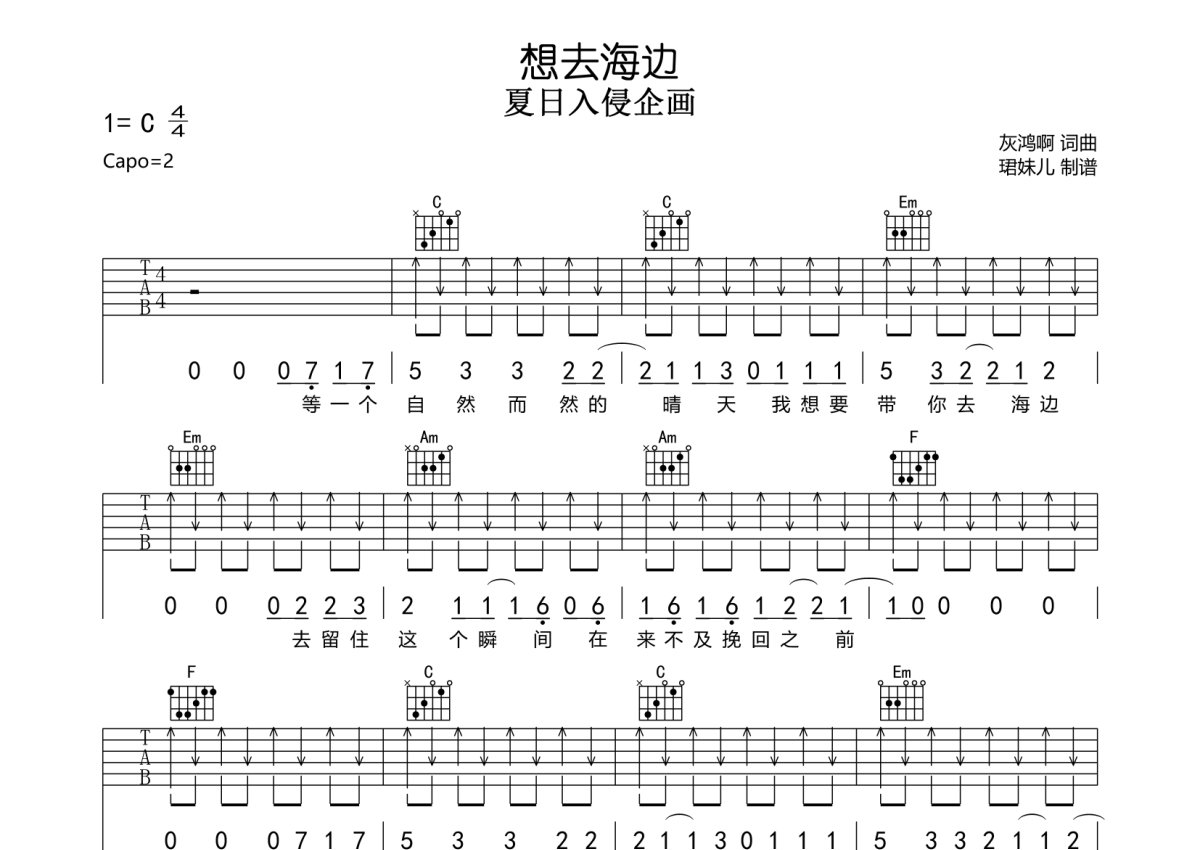 想去海边
夏日入侵企画

1= C $\frac{4}{4}$

Capo=2

灰鸿啊 词曲
珺妹儿 制谱

C C Em

T
A
B
4
4

0 0 0 7 1 7 | 5 3 3 2 2 | 2 1 1 3 0 1 1 1 | 5 3 2 2 1 2 |
等一个 自 然 而 然的 晴 天 我想要 带 你去 海边

Em Am Am F

T
A
B

0 0 0 2 2 3 | 2 1 1 1 6 0 6 | 1 6 1 6 1 2 2 1 | 1 0 0 0 0 |
去留住 这 个瞬 间 在 来不及挽回之 前

F C C Em

T
A
B

0 0 0 7 1 7 | 5 3 3 2 2 | 2 1 1 3 0 1 1 1 | 5 3 3 2 1 1 2 |